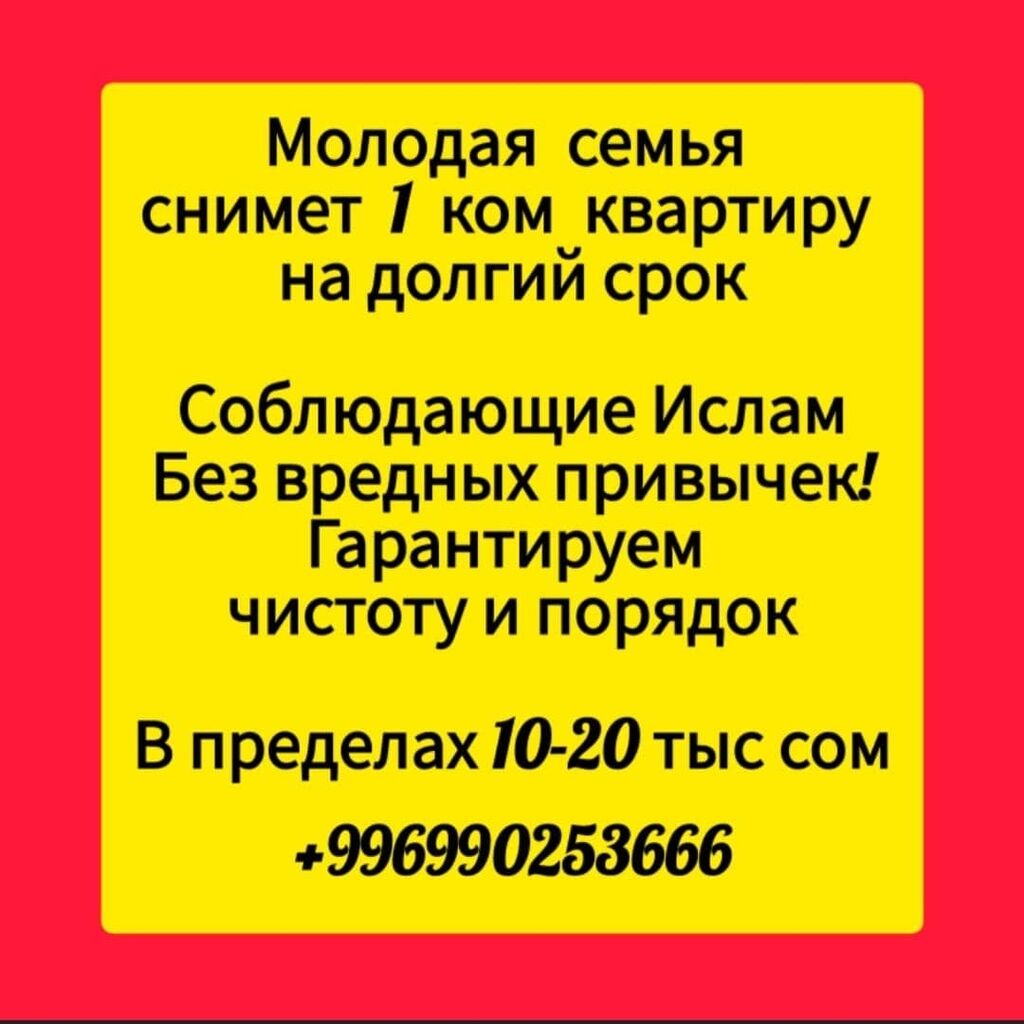 Молодая семья снимет 1 ком квартиру на долгий срок

Соблюдающие Ислам
Без вредных привычек!
Гарантируем чистоту и порядок

В пределах 10-20 тыс сом

+996990253666